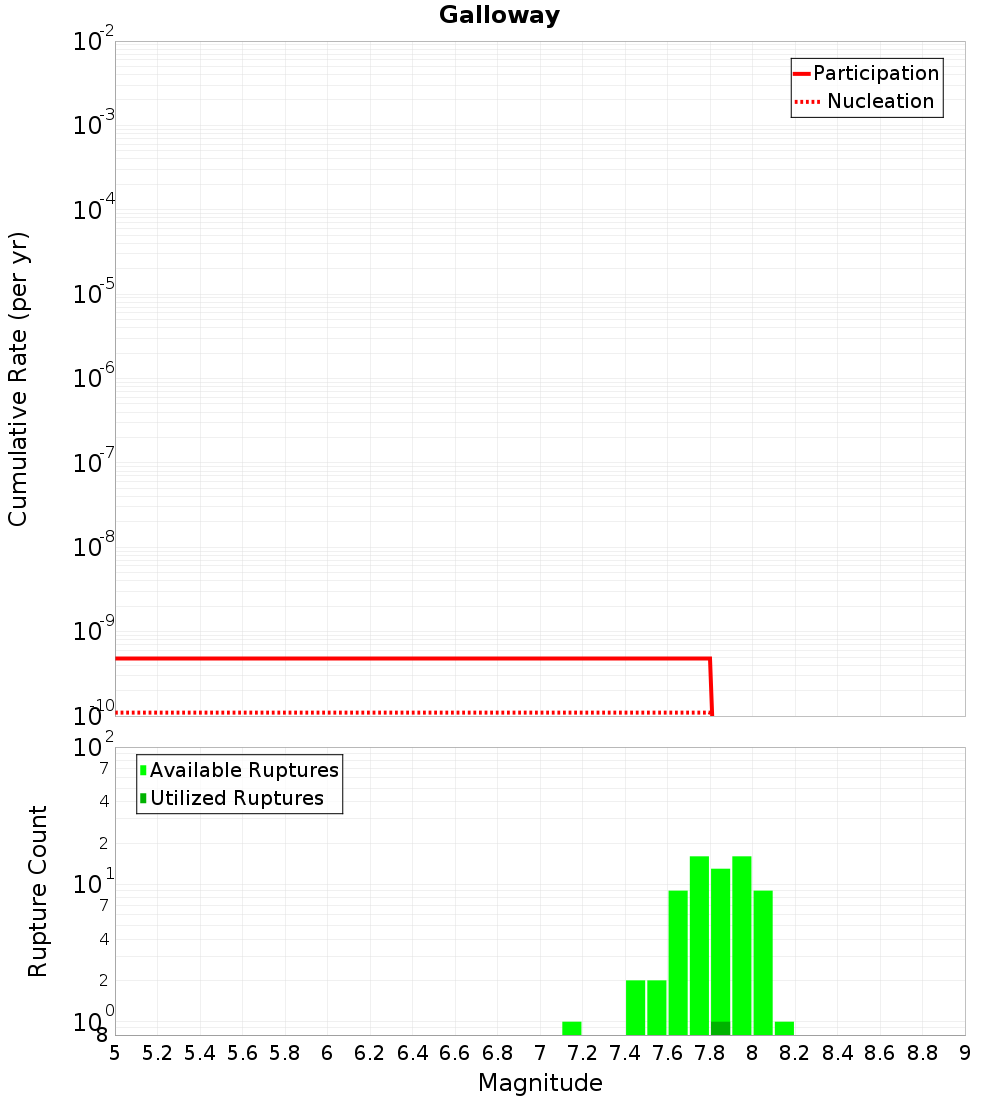 Galloway

Participation
Nucleation

Cumulative Rate (per yr)

$10^{-2}$
$10^{-3}$
$10^{-4}$
$10^{-5}$
$10^{-6}$
$10^{-7}$
$10^{-8}$
$10^{-9}$
$10^{-10}$

Available Ruptures
Utilized Ruptures

Rupture Count

$10^{2}$
7
4
2
$10^{1}$
7
4
2
$10^{0}$
8

5 5.2 5.4 5.6 5.8 6 6.2 6.4 6.6 6.8 7 7.2 7.4 7.6 7.8 8 8.2 8.4 8.6 8.8 9

Magnitude